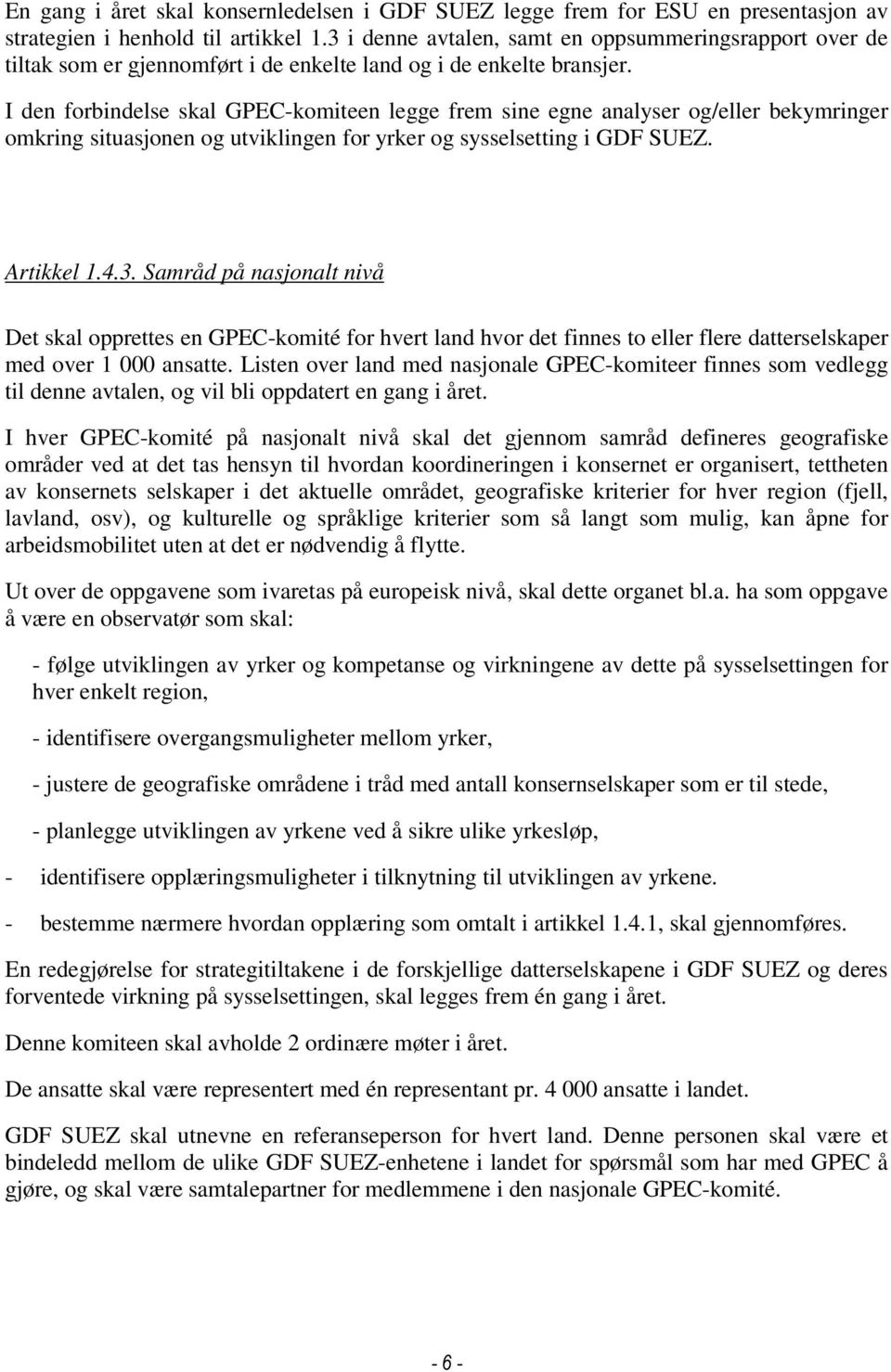 En gang i året skal konsernledelsen i GDF SUEZ legge frem for ESU en presentasjon av strategien i henhold til artikkel 1.3 i denne avtalen, samt en oppsummeringsrapport over de tiltak som er gjennomført i de enkelte land og i de enkelte bransjer.

I den forbindelse skal GPEC-komiteen legge frem sine egne analyser og/eller bekymringer omkring situasjonen og utviklingen for yrker og sysselsetting i GDF SUEZ.

Artikkel 1.4.3. Samråd på nasjonalt nivå

Det skal opprettes en GPEC-komité for hvert land hvor det finnes to eller flere datterselskaper med over 1 000 ansatte. Listen over land med nasjonale GPEC-komiteer finnes som vedlegg til denne avtalen, og vil bli oppdatert en gang i året.

I hver GPEC-komité på nasjonalt nivå skal det gjennom samråd defineres geografiske områder ved at det tas hensyn til hvordan koordineringen i konsernet er organisert, tettheten av konsernets selskaper i det aktuelle området, geografiske kriterier for hver region (fjell, lavland, osv), og kulturelle og språklige kriterier som så langt som mulig, kan åpne for arbeidsmobilitet uten at det er nødvendig å flytte.

Ut over de oppgavene som ivaretas på europeisk nivå, skal dette organet bl.a. ha som oppgave å være en observatør som skal:

- følge utviklingen av yrker og kompetanse og virkningene av dette på sysselsettingen for hver enkelt region,

- identifisere overgangsmuligheter mellom yrker,

- justere de geografiske områdene i tråd med antall konsernselskaper som er til stede,

- planlegge utviklingen av yrkene ved å sikre ulike yrkesløp,

- identifisere opplæringsmuligheter i tilknytning til utviklingen av yrkene.

- bestemme nærmere hvordan opplæring som omtalt i artikkel 1.4.1, skal gjennomføres.

En redegjørelse for strategitiltakene i de forskjellige datterselskapene i GDF SUEZ og deres forventede virkning på sysselsettingen, skal legges frem én gang i året.

Denne komiteen skal avholde 2 ordinære møter i året.

De ansatte skal være representert med én representant pr. 4 000 ansatte i landet.

GDF SUEZ skal utnevne en referanseperson for hvert land. Denne personen skal være et bindeledd mellom de ulike GDF SUEZ-enhetene i landet for spørsmål som har med GPEC å gjøre, og skal være samtalepartner for medlemmene i den nasjonale GPEC-komité.

- 6 -